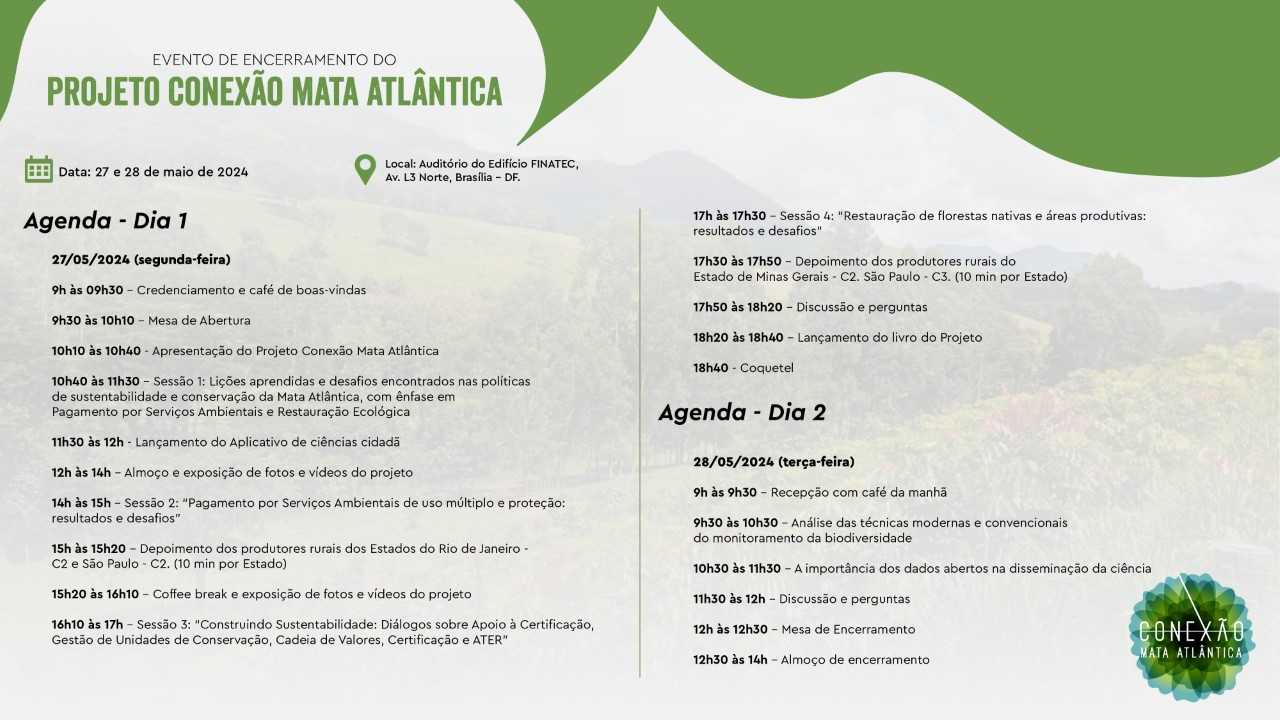 EVENTO DE ENCERRAMENTO DO
PROJETO CONEXÃO MATA ATLÂNTICA

Data: 27 e 28 de maio de 2024

Local: Auditório do Edifício FINATEC, Av. L3 Norte, Brasília – DF.

Agenda - Dia 1

27/05/2024 (segunda-feira)

9h às 09h30 – Credenciamento e café de boas-vindas

9h30 às 10h10 – Mesa de Abertura

10h10 às 10h40 - Apresentação do Projeto Conexão Mata Atlântica

10h40 às 11h30 – Sessão 1: Lições aprendidas e desafios encontrados nas políticas de sustentabilidade e conservação da Mata Atlântica, com ênfase em Pagamento por Serviços Ambientais e Restauração Ecológica

11h30 às 12h - Lançamento do Aplicativo de ciências cidadã

12h às 14h – Almoço e exposição de fotos e vídeos do projeto

14h às 15h – Sessão 2: "Pagamento por Serviços Ambientais de uso múltiplo e proteção: resultados e desafios"

15h às 15h20 – Depoimento dos produtores rurais dos Estados do Rio de Janeiro - C2 e São Paulo - C2. (10 min por Estado)

15h20 às 16h10 – Coffee break e exposição de fotos e vídeos do projeto

16h10 às 17h – Sessão 3: "Construindo Sustentabilidade: Diálogos sobre Apoio à Certificação, Gestão de Unidades de Conservação, Cadeia de Valores, Certificação e ATER"

17h às 17h30 – Sessão 4: "Restauração de florestas nativas e áreas produtivas: resultados e desafios"

17h30 às 17h50 – Depoimento dos produtores rurais do Estado de Minas Gerais - C2. São Paulo - C3. (10 min por Estado)

17h50 às 18h20 – Discussão e perguntas

18h20 às 18h40 – Lançamento do livro do Projeto

18h40 - Coquetel

Agenda - Dia 2

28/05/2024 (terça-feira)

9h às 9h30 – Recepção com café da manhã

9h30 às 10h30 – Análise das técnicas modernas e convencionais do monitoramento da biodiversidade

10h30 às 11h30 – A importância dos dados abertos na disseminação da ciência

11h30 às 12h – Discussão e perguntas

12h às 12h30 – Mesa de Encerramento

12h30 às 14h – Almoço de encerramento

CONEXÃO
MATA ATLÂNTICA